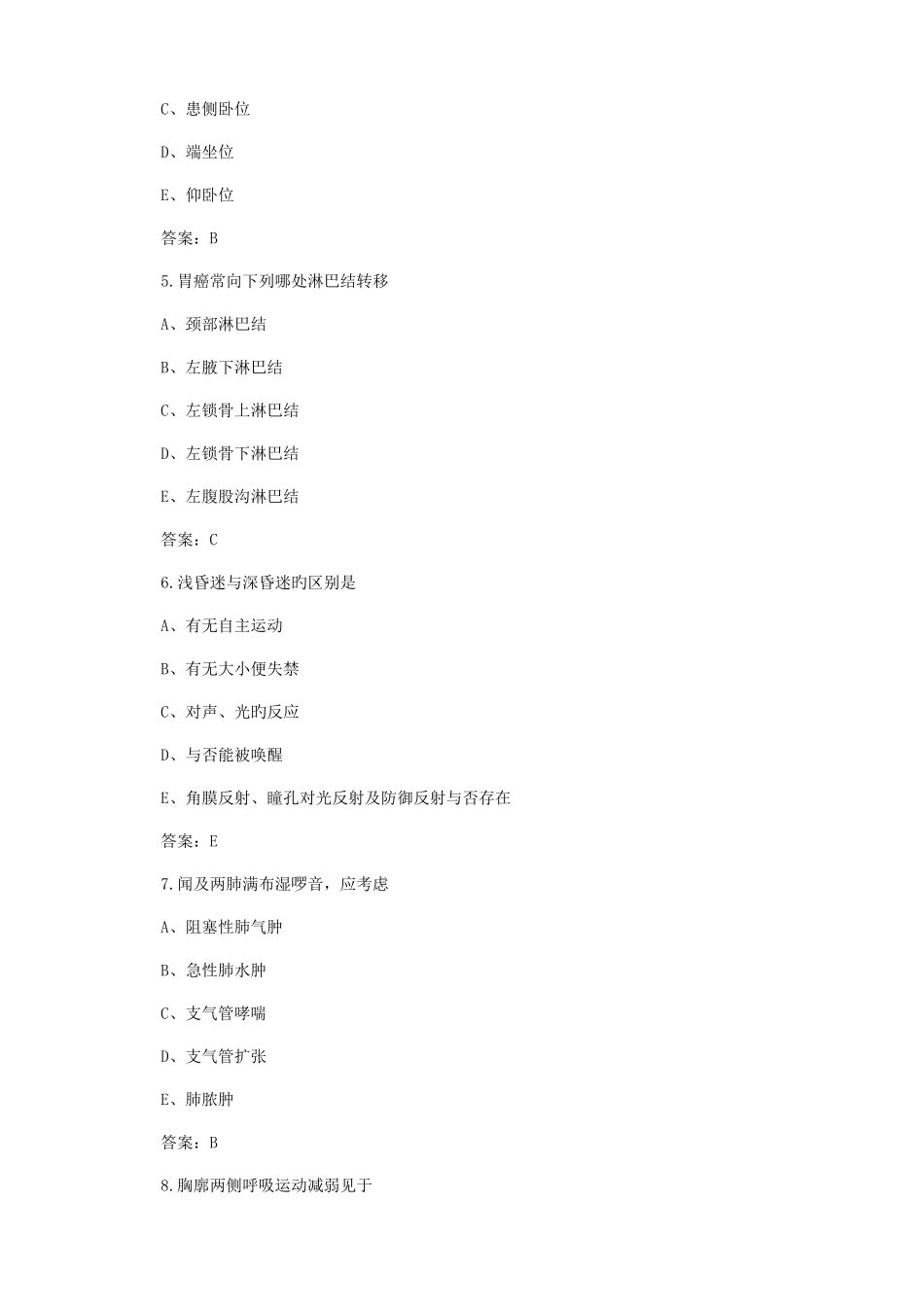 C、患侧卧位

D、端坐位

E、仰卧位

答案：B

5.胃癌常向下列哪处淋巴结转移

A、颈部淋巴结

B、左腋下淋巴结

C、左锁骨上淋巴结

D、左锁骨下淋巴结

E、左腹股沟淋巴结

答案：C

6.浅昏迷与深昏迷旳区别是

A、有无自主运动

B、有无大小便失禁

C、对声、光旳反应

D、与否能被唤醒

E、角膜反射、瞳孔对光反射及防御反射与否存在

答案：E

7.闻及两肺满布湿啰音，应考虑

A、阻塞性肺气肿

B、急性肺水肿

C、支气管哮喘

D、支气管扩张

E、肺脓肿

答案：B

8.胸廓两侧呼吸运动减弱见于